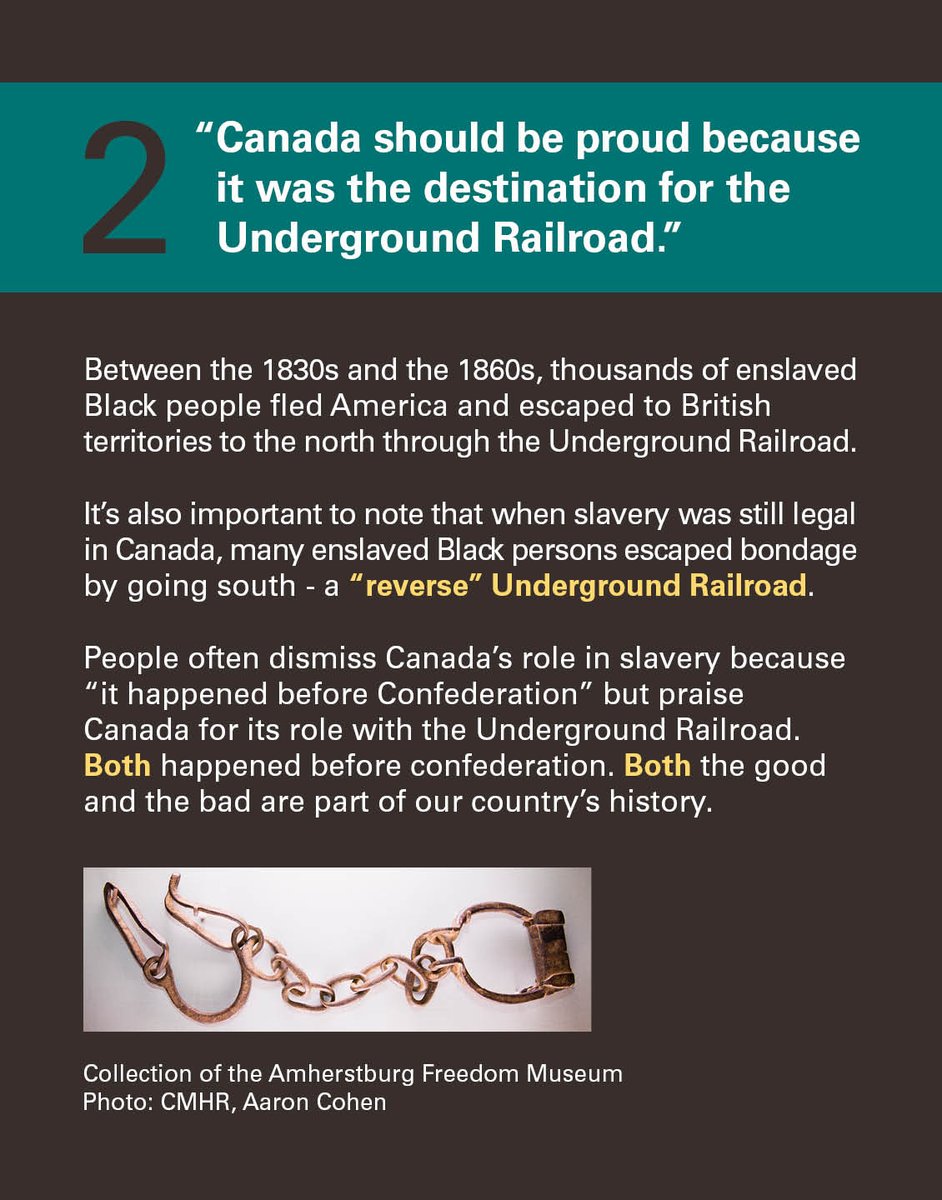 2

"Canada should be proud because it was the destination for the Underground Railroad."

Between the 1830s and the 1860s, thousands of enslaved Black people fled America and escaped to British territories to the north through the Underground Railroad.

It's also important to note that when slavery was still legal in Canada, many enslaved Black persons escaped bondage by going south - a "reverse" Underground Railroad.

People often dismiss Canada's role in slavery because "it happened before Confederation" but praise Canada for its role with the Underground Railroad. Both happened before confederation. Both the good and the bad are part of our country's history.

Collection of the Amherstburg Freedom Museum
Photo: CMHR, Aaron Cohen